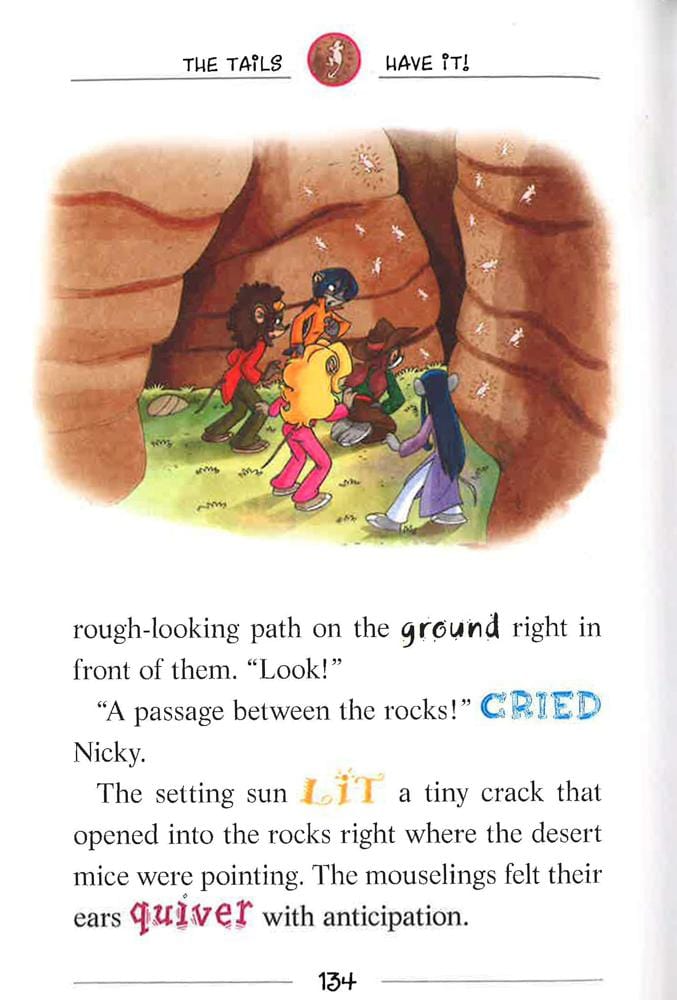 THE TAILS HAVE IT!

rough-looking path on the ground right in front of them. "Look!"

"A passage between the rocks!" CRIED Nicky.

The setting sun LIT a tiny crack that opened into the rocks right where the desert mice were pointing. The mouselings felt their ears quiver with anticipation.

134